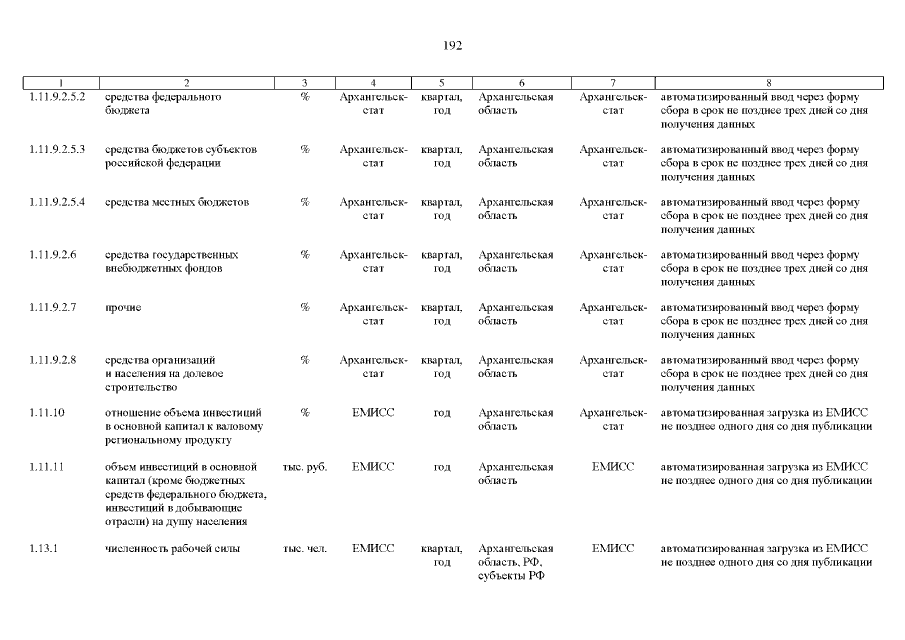 192

| 1 | 2 | 3 | 4 | 5 | 6 | 7 | 8 |
|---|---|---|---|---|---|---|---|
| 1.11.9.2.5.2 | средства федерального бюджета | % | Архангельскстат | квартал, год | Архангельская область | Архангельскстат | автоматизированный ввод через форму сбора в срок не позднее трех дней со дня получения данных |
| 1.11.9.2.5.3 | средства бюджетов субъектов российской федерации | % | Архангельскстат | квартал, год | Архангельская область | Архангельскстат | автоматизированный ввод через форму сбора в срок не позднее трех дней со дня получения данных |
| 1.11.9.2.5.4 | средства местных бюджетов | % | Архангельскстат | квартал, год | Архангельская область | Архангельскстат | автоматизированный ввод через форму сбора в срок не позднее трех дней со дня получения данных |
| 1.11.9.2.6 | средства государственных внебюджетных фондов | % | Архангельскстат | квартал, год | Архангельская область | Архангельскстат | автоматизированный ввод через форму сбора в срок не позднее трех дней со дня получения данных |
| 1.11.9.2.7 | прочие | % | Архангельскстат | квартал, год | Архангельская область | Архангельскстат | автоматизированный ввод через форму сбора в срок не позднее трех дней со дня получения данных |
| 1.11.9.2.8 | средства организаций и населения на долевое строительство | % | Архангельскстат | квартал, год | Архангельская область | Архангельскстат | автоматизированный ввод через форму сбора в срок не позднее трех дней со дня получения данных |
| 1.11.10 | отношение объема инвестиций в основной капитал к валовому региональному продукту | % | ЕМИСС | год | Архангельская область | Архангельскстат | автоматизированная загрузка из ЕМИСС не позднее одного дня со дня публикации |
| 1.11.11 | объем инвестиций в основной капитал (кроме бюджетных средств федерального бюджета, инвестиций в добывающие отрасли) на душу населения | тыс. руб. | ЕМИСС | год | Архангельская область | ЕМИСС | автоматизированная загрузка из ЕМИСС не позднее одного дня со дня публикации |
| 1.13.1 | численность рабочей силы | тыс. чел. | ЕМИСС | квартал, год | Архангельская область, РФ, субъекты РФ | ЕМИСС | автоматизированная загрузка из ЕМИСС не позднее одного дня со дня публикации |